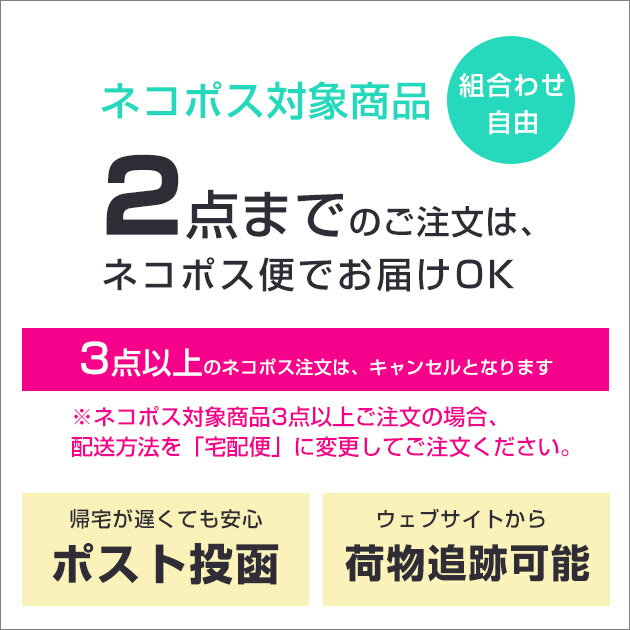 ネコポス対象商品

組合わせ自由

2点までのご注文は、ネコポス便でお届けOK

3点以上のネコポス注文は、キャンセルとなります

※ネコポス対象商品3点以上ご注文の場合、配送方法を「宅配便」に変更してご注文ください。

帰宅が遅くても安心
ポスト投函

ウェブサイトから
荷物追跡可能